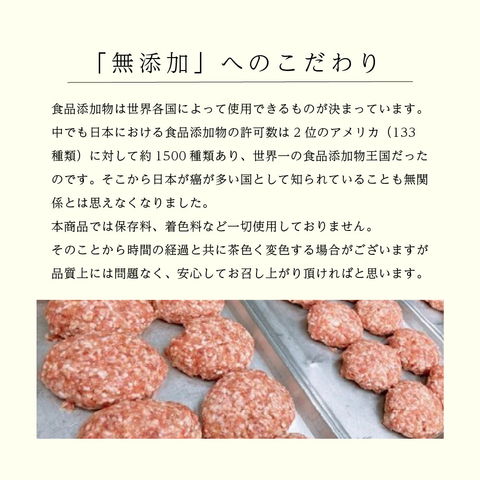 「無添加」へのこだわり

食品添加物は世界各国によって使用できるものが決まっています。中でも日本における食品添加物の許可数は２位のアメリカ（133種類）に対して約1500種類あり、世界一の食品添加物王国だったのです。そこから日本が癌が多い国として知られていることも無関係とは思えなくなりました。
本商品では保存料、着色料など一切使用しておりません。
そのことから時間の経過と共に茶色く変色する場合がございますが品質上には問題なく、安心してお召し上がり頂ければと思います。